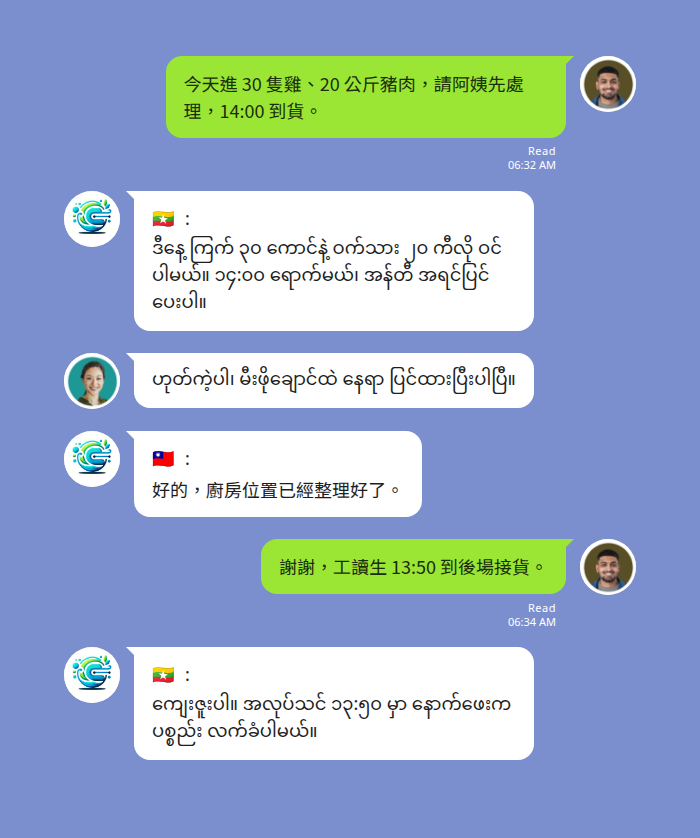 今天進 30 隻雞、20 公斤豬肉，請阿姨先處理，14:00 到貨。

Read
06:32 AM

🇲🇲 :
ဒီနေ့ ကြက် ၃၀ ကောင်နဲ့ ဝက်သား ၂၀ ကီလို ဝင်ပါမယ်။ ၁၄:၀၀ ရောက်မယ်၊ အန်တီ အရင်ပြင်ပေးပါ။

ဟုတ်ကဲ့ပါ၊ မီးဖိုချောင်ထဲ နေရာ ပြင်ထားပြီးပါပြီ။

🇹🇼 :
好的，廚房位置已經整理好了。

謝謝，工讀生 13:50 到後場接貨。

Read
06:34 AM

🇲🇲 :
ကျေးဇူးပါ။ အလုပ်သင် ၁၃:၅၀ မှာ နောက်ဖေးက ပစ္စည်း လက်ခံပါမယ်။